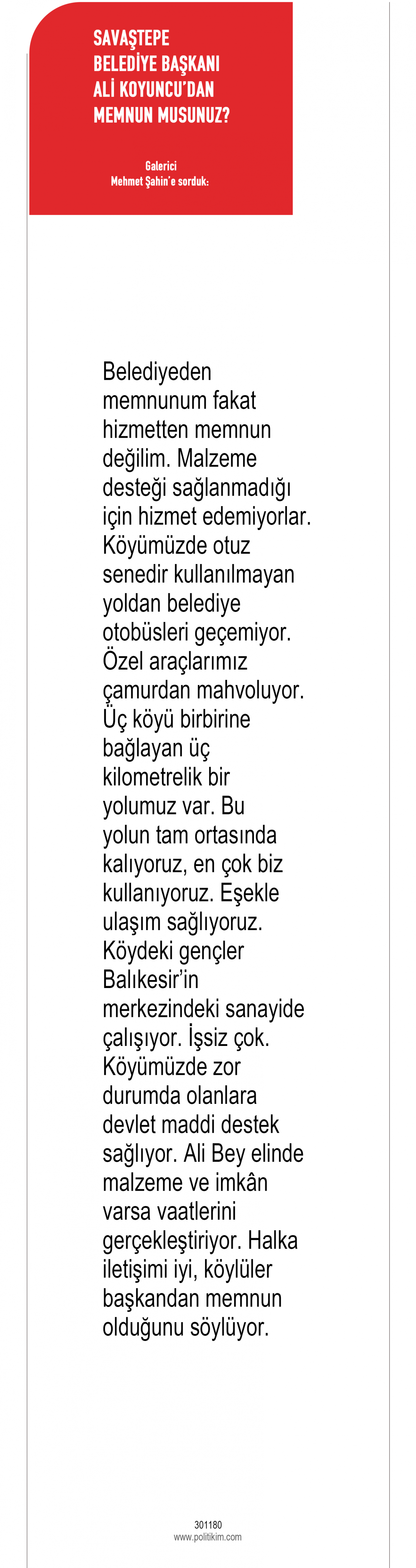 SAVAŞTEPE
BELEDİYE BAŞKANI
ALİ KOYUNCU'DAN
MEMNUN MUSUNUZ?

Galerici
Mehmet Şahin'e sorduk:

Belediyeden memnunum fakat hizmetten memnun değilim. Malzeme desteği sağlanmadığı için hizmet edemiyorlar. Köyümüzde otuz senedir kullanılmayan yoldan belediye otobüsleri geçemiyor. Özel araçlarımız çamurdan mahvoluyor. Üç köyü birbirine bağlayan üç kilometrelik bir yolumuz var. Bu yolun tam ortasında kalıyoruz, en çok biz kullanıyoruz. Eşekle ulaşım sağlıyoruz. Köydeki gençler Balıkesir'in merkezindeki sanayide çalışıyor. İşsiz çok. Köyümüzde zor durumda olanlara devlet maddi destek sağlıyor. Ali Bey elinde malzeme ve imkân varsa vaatlerini gerçekleştiriyor. Halka iletişimi iyi, köylüler başkandan memnun olduğunu söylüyor.

301180
www.politikim.com